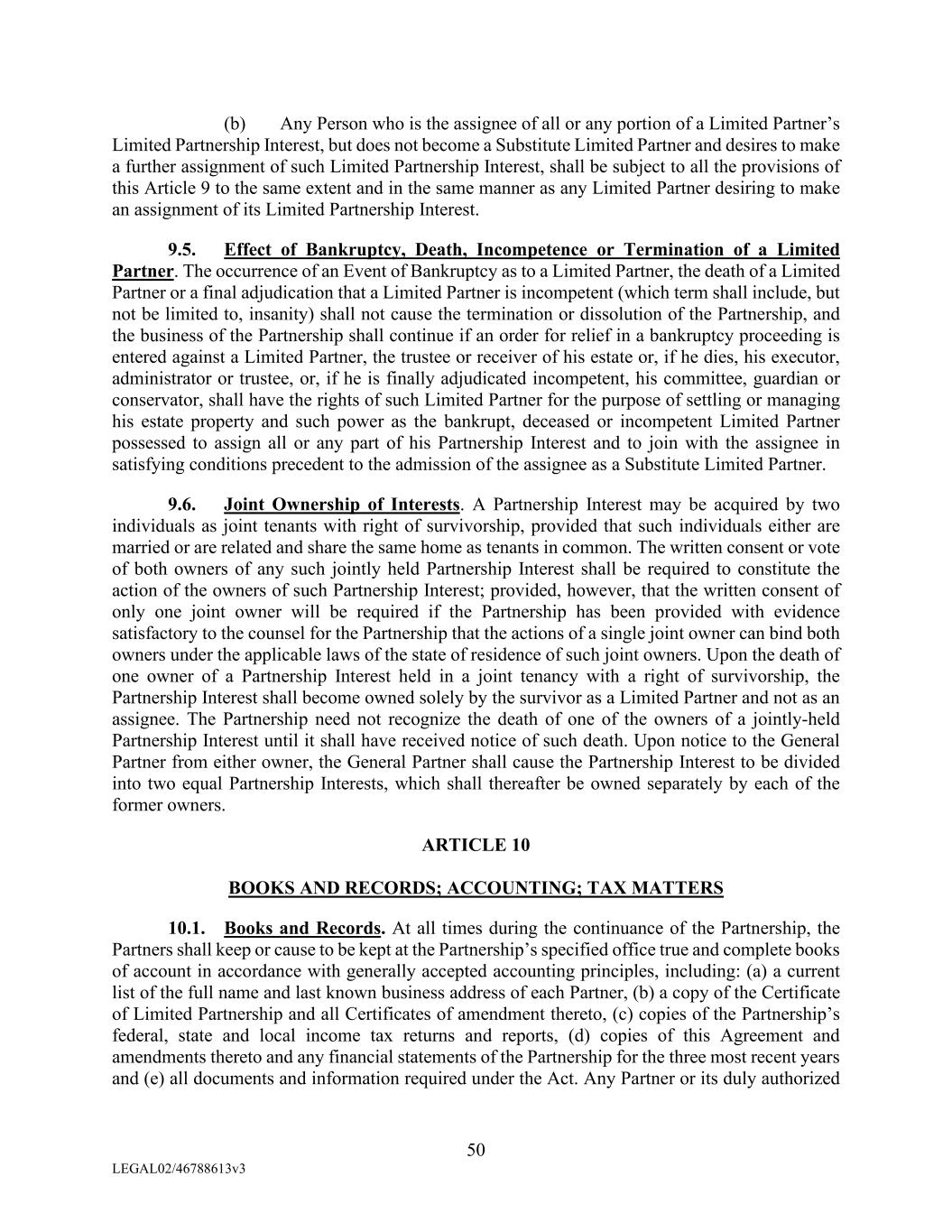 (b) Any Person who is the assignee of all or any portion of a Limited Partner's Limited Partnership Interest, but does not become a Substitute Limited Partner and desires to make a further assignment of such Limited Partnership Interest, shall be subject to all the provisions of this Article 9 to the same extent and in the same manner as any Limited Partner desiring to make an assignment of its Limited Partnership Interest.

9.5. Effect of Bankruptcy, Death, Incompetence or Termination of a Limited Partner. The occurrence of an Event of Bankruptcy as to a Limited Partner, the death of a Limited Partner or a final adjudication that a Limited Partner is incompetent (which term shall include, but not be limited to, insanity) shall not cause the termination or dissolution of the Partnership, and the business of the Partnership shall continue if an order for relief in a bankruptcy proceeding is entered against a Limited Partner, the trustee or receiver of his estate or, if he dies, his executor, administrator or trustee, or, if he is finally adjudicated incompetent, his committee, guardian or conservator, shall have the rights of such Limited Partner for the purpose of settling or managing his estate property and such power as the bankrupt, deceased or incompetent Limited Partner possessed to assign all or any part of his Partnership Interest and to join with the assignee in satisfying conditions precedent to the admission of the assignee as a Substitute Limited Partner.

9.6. Joint Ownership of Interests. A Partnership Interest may be acquired by two individuals as joint tenants with right of survivorship, provided that such individuals either are married or are related and share the same home as tenants in common. The written consent or vote of both owners of any such jointly held Partnership Interest shall be required to constitute the action of the owners of such Partnership Interest; provided, however, that the written consent of only one joint owner will be required if the Partnership has been provided with evidence satisfactory to the counsel for the Partnership that the actions of a single joint owner can bind both owners under the applicable laws of the state of residence of such joint owners. Upon the death of one owner of a Partnership Interest held in a joint tenancy with a right of survivorship, the Partnership Interest shall become owned solely by the survivor as a Limited Partner and not as an assignee. The Partnership need not recognize the death of one of the owners of a jointly-held Partnership Interest until it shall have received notice of such death. Upon notice to the General Partner from either owner, the General Partner shall cause the Partnership Interest to be divided into two equal Partnership Interests, which shall thereafter be owned separately by each of the former owners.

ARTICLE 10

BOOKS AND RECORDS; ACCOUNTING; TAX MATTERS

10.1. Books and Records. At all times during the continuance of the Partnership, the Partners shall keep or cause to be kept at the Partnership's specified office true and complete books of account in accordance with generally accepted accounting principles, including: (a) a current list of the full name and last known business address of each Partner, (b) a copy of the Certificate of Limited Partnership and all Certificates of amendment thereto, (c) copies of the Partnership's federal, state and local income tax returns and reports, (d) copies of this Agreement and amendments thereto and any financial statements of the Partnership for the three most recent years and (e) all documents and information required under the Act. Any Partner or its duly authorized

50

LEGAL02/46788613v3